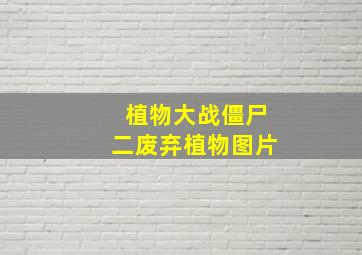 植物大战僵尸
二废弃植物图片